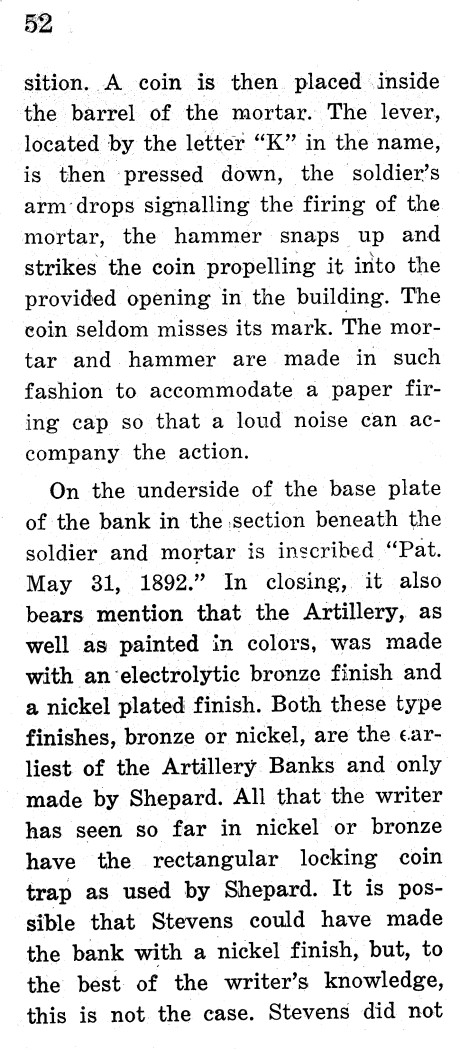 52

sition. A coin is then placed inside the barrel of the mortar. The lever, located by the letter "K" in the name, is then pressed down, the soldier's arm drops signalling the firing of the mortar, the hammer snaps up and strikes the coin propelling it into the provided opening in the building. The coin seldom misses its mark. The mortar and hammer are made in such fashion to accommodate a paper firing cap so that a loud noise can accompany the action.

On the underside of the base plate of the bank in the section beneath the soldier and mortar is inscribed "Pat. May 31, 1892." In closing, it also bears mention that the Artillery, as well as painted in colors, was made with an electrolytic bronze finish and a nickel plated finish. Both these type finishes, bronze or nickel, are the earliest of the Artillery Banks and only made by Shepard. All that the writer has seen so far in nickel or bronze have the rectangular locking coin trap as used by Shepard. It is possible that Stevens could have made the bank with a nickel finish, but, to the best of the writer's knowledge, this is not the case. Stevens did not